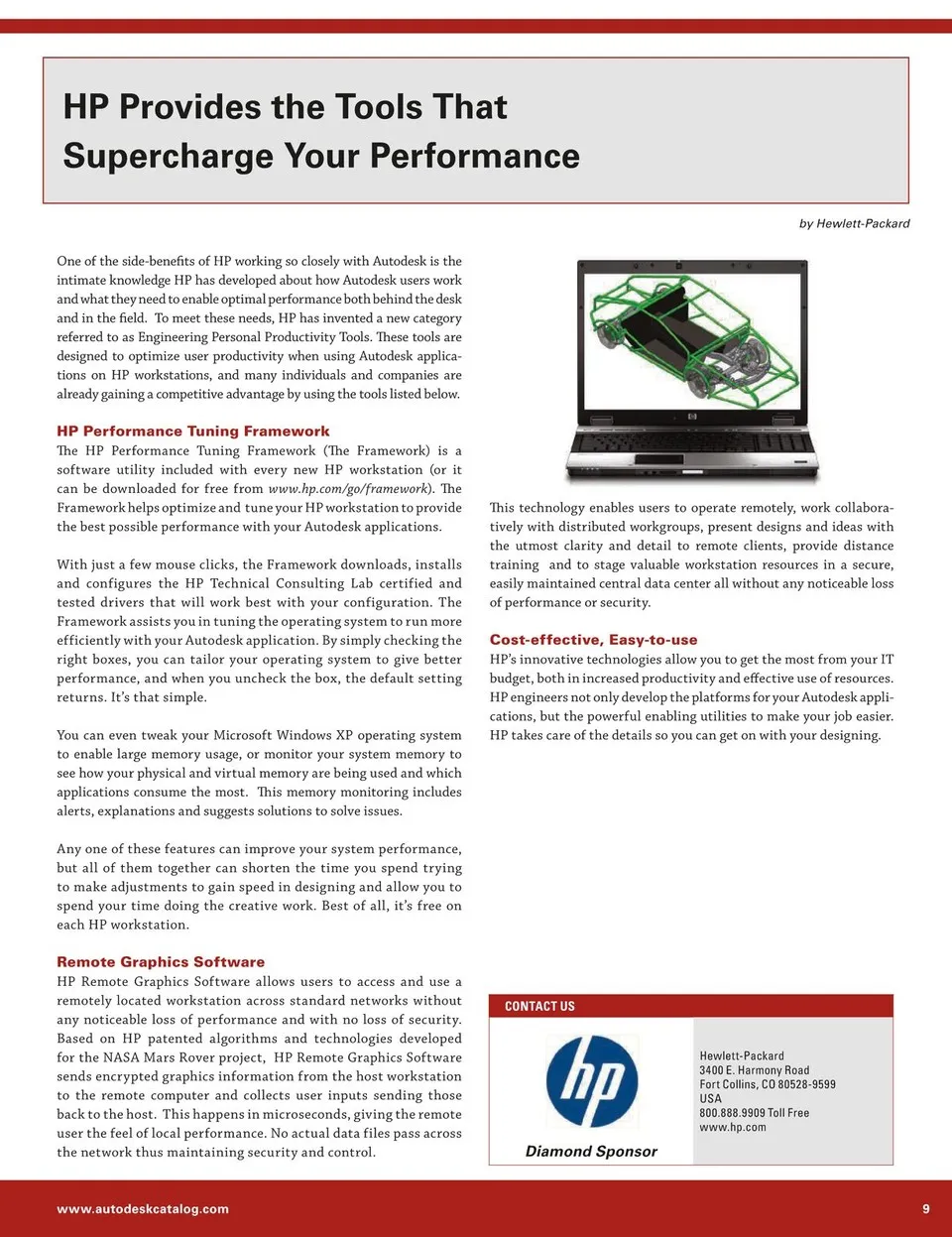 HP Provides the Tools That Supercharge Your Performance

by Hewlett-Packard

One of the side-benefits of HP working so closely with Autodesk is the intimate knowledge HP has developed about how Autodesk users work and what they need to enable optimal performance both behind the desk and in the field. To meet these needs, HP has invented a new category referred to as Engineering Personal Productivity Tools. These tools are designed to optimize user productivity when using Autodesk applications on HP workstations, and many individuals and companies are already gaining a competitive advantage by using the tools listed below.

HP Performance Tuning Framework
The HP Performance Tuning Framework (The Framework) is a software utility included with every new HP workstation (or it can be downloaded for free from www.hp.com/go/framework). The Framework helps optimize and tune your HP workstation to provide the best possible performance with your Autodesk applications.

With just a few mouse clicks, the Framework downloads, installs and configures the HP Technical Consulting Lab certified and tested drivers that will work best with your configuration. The Framework assists you in tuning the operating system to run more efficiently with your Autodesk application. By simply checking the right boxes, you can tailor your operating system to give better performance, and when you uncheck the box, the default setting returns. It's that simple.

You can even tweak your Microsoft Windows XP operating system to enable large memory usage, or monitor your system memory to see how your physical and virtual memory are being used and which applications consume the most. This memory monitoring includes alerts, explanations and suggests solutions to solve issues.

Any one of these features can improve your system performance, but all of them together can shorten the time you spend trying to make adjustments to gain speed in designing and allow you to spend your time doing the creative work. Best of all, it's free on each HP workstation.

Remote Graphics Software
HP Remote Graphics Software allows users to access and use a remotely located workstation across standard networks without any noticeable loss of performance and with no loss of security. Based on HP patented algorithms and technologies developed for the NASA Mars Rover project, HP Remote Graphics Software sends encrypted graphics information from the host workstation to the remote computer and collects user inputs sending those back to the host. This happens in microseconds, giving the remote user the feel of local performance. No actual data files pass across the network thus maintaining security and control.

This technology enables users to operate remotely, work collaboratively with distributed workgroups, present designs and ideas with the utmost clarity and detail to remote clients, provide distance training and to stage valuable workstation resources in a secure, easily maintained central data center all without any noticeable loss of performance or security.

Cost-effective, Easy-to-use
HP's innovative technologies allow you to get the most from your IT budget, both in increased productivity and effective use of resources. HP engineers not only develop the platforms for your Autodesk applications, but the powerful enabling utilities to make your job easier. HP takes care of the details so you can get on with your designing.

CONTACT US

hp

Diamond Sponsor

Hewlett-Packard
3400 E. Harmony Road
Fort Collins, CO 80528-9599
USA
800.888.9909 Toll Free
www.hp.com

www.autodeskcatalog.com

9